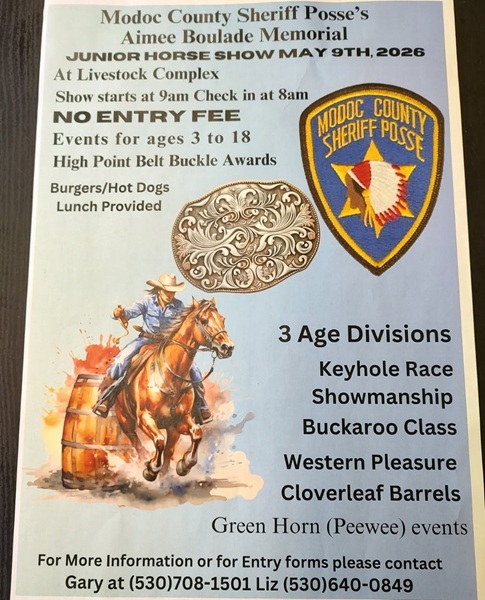 Modoc County Sheriff Posse's
Aimee Boulade Memorial
JUNIOR HORSE SHOW MAY 9TH, 2026
At Livestock Complex
Show starts at 9am Check in at 8am
NO ENTRY FEE
Events for ages 3 to 18
High Point Belt Buckle Awards

Burgers/Hot Dogs
Lunch Provided

MODOC COUNTY
SHERIFF POSSE

3 Age Divisions
Keyhole Race
Showmanship
Buckaroo Class
Western Pleasure
Cloverleaf Barrels
Green Horn (Peewee) events

For More Information or for Entry forms please contact
Gary at (530)708-1501 Liz (530)640-0849